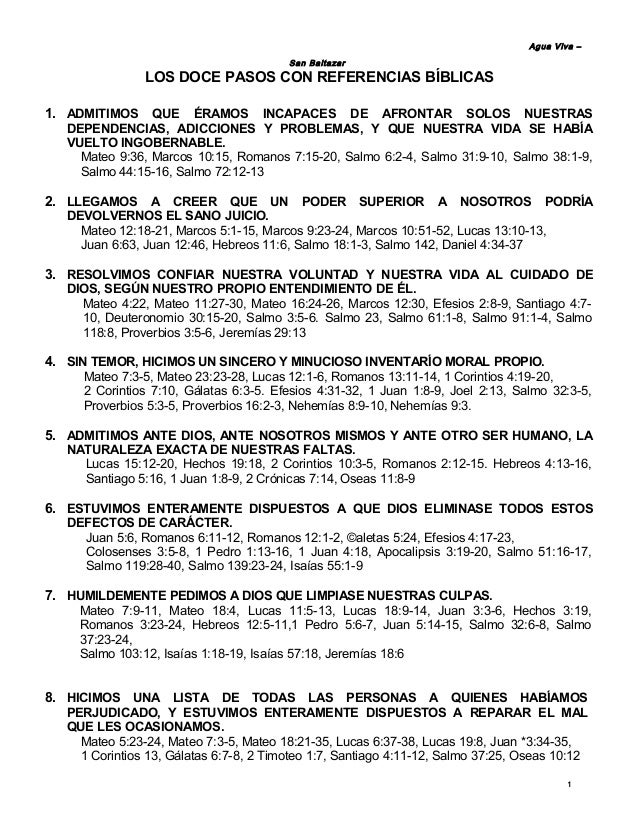 Agua Viva –

San Baltazar

LOS DOCE PASOS CON REFERENCIAS BÍBLICAS

1. ADMITIMOS QUE ÉRAMOS INCAPACES DE AFRONTAR SOLOS NUESTRAS DEPENDENCIAS, ADICCIONES Y PROBLEMAS, Y QUE NUESTRA VIDA SE HABÍA VUELTO INGOBERNABLE.
Mateo 9:36, Marcos 10:15, Romanos 7:15-20, Salmo 6:2-4, Salmo 31:9-10, Salmo 38:1-9, Salmo 44:15-16, Salmo 72:12-13

2. LLEGAMOS A CREER QUE UN PODER SUPERIOR A NOSOTROS PODRÍA DEVOLVERNOS EL SANO JUICIO.
Mateo 12:18-21, Marcos 5:1-15, Marcos 9:23-24, Marcos 10:51-52, Lucas 13:10-13, Juan 6:63, Juan 12:46, Hebreos 11:6, Salmo 18:1-3, Salmo 142, Daniel 4:34-37

3. RESOLVIMOS CONFIAR NUESTRA VOLUNTAD Y NUESTRA VIDA AL CUIDADO DE DIOS, SEGÚN NUESTRO PROPIO ENTENDIMIENTO DE ÉL.
Mateo 4:22, Mateo 11:27-30, Mateo 16:24-26, Marcos 12:30, Efesios 2:8-9, Santiago 4:7-10, Deuteronomio 30:15-20, Salmo 3:5-6. Salmo 23, Salmo 61:1-8, Salmo 91:1-4, Salmo 118:8, Proverbios 3:5-6, Jeremías 29:13

4. SIN TEMOR, HICIMOS UN SINCERO Y MINUCIOSO INVENTARÍO MORAL PROPIO.
Mateo 7:3-5, Mateo 23:23-28, Lucas 12:1-6, Romanos 13:11-14, 1 Corintios 4:19-20, 2 Corintios 7:10, Gálatas 6:3-5. Efesios 4:31-32, 1 Juan 1:8-9, Joel 2:13, Salmo 32:3-5, Proverbios 5:3-5, Proverbios 16:2-3, Nehemías 8:9-10, Nehemías 9:3.

5. ADMITIMOS ANTE DIOS, ANTE NOSOTROS MISMOS Y ANTE OTRO SER HUMANO, LA NATURALEZA EXACTA DE NUESTRAS FALTAS.
Lucas 15:12-20, Hechos 19:18, 2 Corintios 10:3-5, Romanos 2:12-15. Hebreos 4:13-16, Santiago 5:16, 1 Juan 1:8-9, 2 Crónicas 7:14, Oseas 11:8-9

6. ESTUVIMOS ENTERAMENTE DISPUESTOS A QUE DIOS ELIMINASE TODOS ESTOS DEFECTOS DE CARÁCTER.
Juan 5:6, Romanos 6:11-12, Romanos 12:1-2, ©aletas 5:24, Efesios 4:17-23, Colosenses 3:5-8, 1 Pedro 1:13-16, 1 Juan 4:18, Apocalipsis 3:19-20, Salmo 51:16-17, Salmo 119:28-40, Salmo 139:23-24, Isaías 55:1-9

7. HUMILDEMENTE PEDIMOS A DIOS QUE LIMPIASE NUESTRAS CULPAS.
Mateo 7:9-11, Mateo 18:4, Lucas 11:5-13, Lucas 18:9-14, Juan 3:3-6, Hechos 3:19, Romanos 3:23-24, Hebreos 12:5-11,1 Pedro 5:6-7, Juan 5:14-15, Salmo 32:6-8, Salmo 37:23-24,
Salmo 103:12, Isaías 1:18-19, Isaías 57:18, Jeremías 18:6

8. HICIMOS UNA LISTA DE TODAS LAS PERSONAS A QUIENES HABÍAMOS PERJUDICADO, Y ESTUVIMOS ENTERAMENTE DISPUESTOS A REPARAR EL MAL QUE LES OCASIONAMOS.
Mateo 5:23-24, Mateo 7:3-5, Mateo 18:21-35, Lucas 6:37-38, Lucas 19:8, Juan *3:34-35, 1 Corintios 13, Gálatas 6:7-8, 2 Timoteo 1:7, Santiago 4:11-12, Salmo 37:25, Oseas 10:12

1